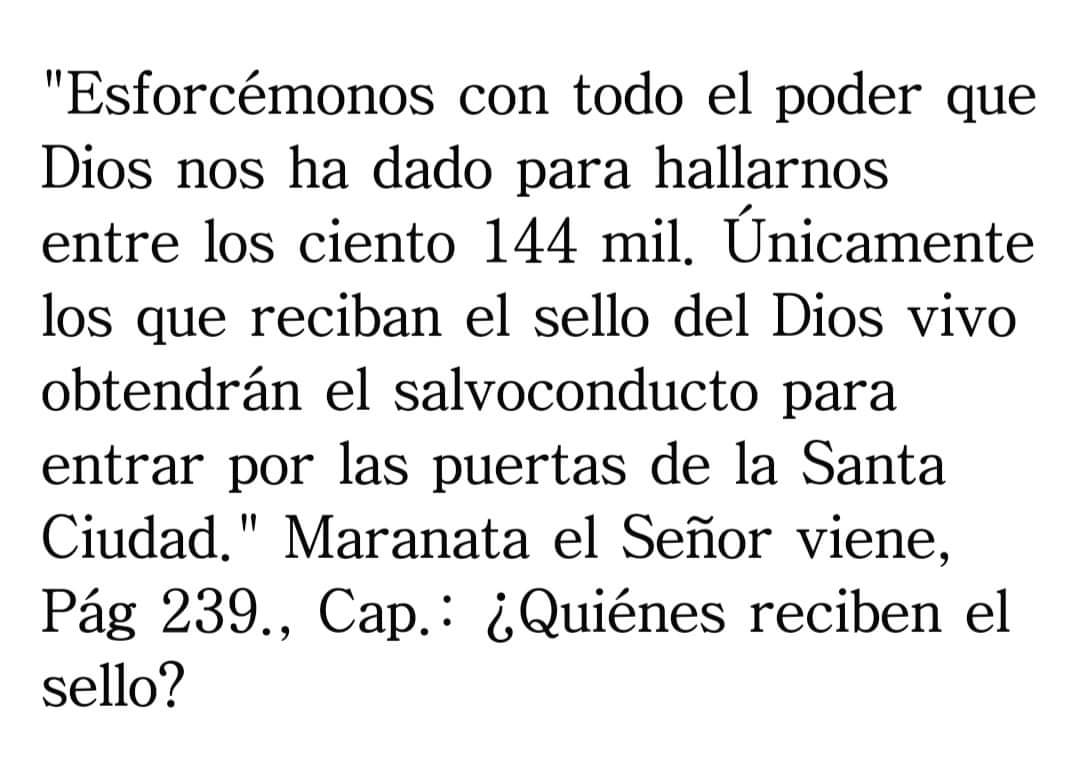 "Esforcémonos con todo el poder que Dios nos ha dado para hallarnos entre los ciento 144 mil. Únicamente los que reciban el sello del Dios vivo obtendrán el salvoconducto para entrar por las puertas de la Santa Ciudad." Maranata el Señor viene, Pág 239., Cap.: ¿Quiénes reciben el sello?